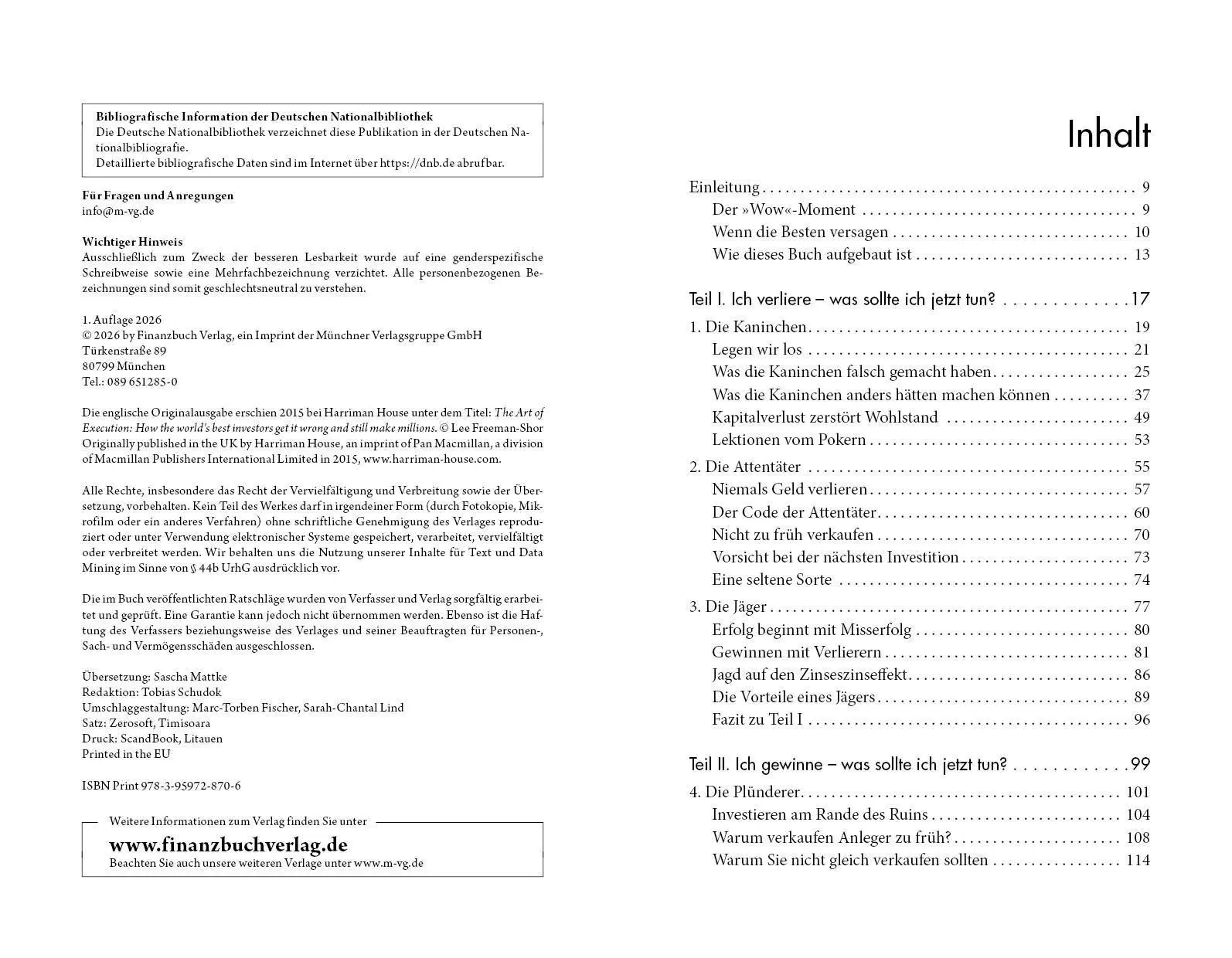 Bibliografische Information der Deutschen Nationalbibliothek
Die Deutsche Nationalbibliothek verzeichnet diese Publikation in der Deutschen Nationalbibliografie.
Detaillierte bibliografische Daten sind im Internet über https://dnb.de abrufbar.

Für Fragen und Anregungen
info@m-vg.de

Wichtiger Hinweis
Ausschließlich zum Zweck der besseren Lesbarkeit wurde auf eine genderspezifische Schreibweise sowie eine Mehrfachbezeichnung verzichtet. Alle personenbezogenen Bezeichnungen sind somit geschlechtsneutral zu verstehen.

1. Auflage 2026
© 2026 by Finanzbuch Verlag, ein Imprint der Münchner Verlagsgruppe GmbH
Türkenstraße 89
80799 München
Tel.: 089 651285-0

Die englische Originalausgabe erschien 2015 bei Harriman House unter dem Titel: The Art of Execution: How the world's best investors get it wrong and still make millions. © Lee Freeman-Shor Originally published in the UK by Harriman House, an imprint of Pan Macmillan, a division of Macmillan Publishers International Limited in 2015, www.harriman-house.com.

Alle Rechte, insbesondere das Recht der Vervielfältigung und Verbreitung sowie der Übersetzung, vorbehalten. Kein Teil des Werkes darf in irgendeiner Form (durch Fotokopie, Mikrofilm oder ein anderes Verfahren) ohne schriftliche Genehmigung des Verlages reproduziert oder unter Verwendung elektronischer Systeme gespeichert, verarbeitet, vervielfältigt oder verbreitet werden. Wir behalten uns die Nutzung unserer Inhalte für Text und Data Mining im Sinne von § 44b UrhG ausdrücklich vor.

Die im Buch veröffentlichten Ratschläge wurden von Verfasser und Verlag sorgfältig erarbeitet und geprüft. Eine Garantie kann jedoch nicht übernommen werden. Ebenso ist die Haftung des Verfassers beziehungsweise des Verlages und seiner Beauftragten für Personen-, Sach- und Vermögensschäden ausgeschlossen.

Übersetzung: Sascha Mattke
Redaktion: Tobias Schudok
Umschlaggestaltung: Marc-Torben Fischer, Sarah-Chantal Lind
Satz: Zerosoft, Timisoara
Druck: ScandBook, Litauen
Printed in the EU

ISBN Print 978-3-95972-870-6

Weitere Informationen zum Verlag finden Sie unter
www.finanzbuchverlag.de
Beachten Sie auch unsere weiteren Verlage unter www.m-vg.de

Inhalt

Einleitung 9
Der »Wow«-Moment 9
Wenn die Besten versagen 10
Wie dieses Buch aufgebaut ist 13

Teil I. Ich verliere – was sollte ich jetzt tun? 17

1. Die Kaninchen 19
Legen wir los 21
Was die Kaninchen falsch gemacht haben 25
Was die Kaninchen anders hätten machen können 37
Kapitalverlust zerstört Wohlstand 49
Lektionen vom Pokern 53

2. Die Attentäter 55
Niemals Geld verlieren 57
Der Code der Attentäter 60
Nicht zu früh verkaufen 70
Vorsicht bei der nächsten Investition 73
Eine seltene Sorte 74

3. Die Jäger 77
Erfolg beginnt mit Misserfolg 80
Gewinnen mit Verlierern 81
Jagd auf den Zinseszinseffekt 86
Die Vorteile eines Jägers 89
Fazit zu Teil I 96

Teil II. Ich gewinne – was sollte ich jetzt tun? 99

4. Die Plünderer 101
Investieren am Rande des Ruins 104
Warum verkaufen Anleger zu früh? 108
Warum Sie nicht gleich verkaufen sollten 114